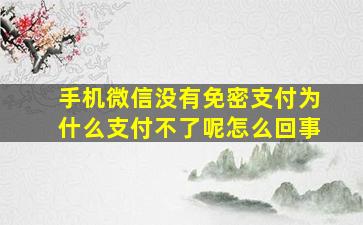 手机微信没有免密支付为什么支付不了呢怎么回事